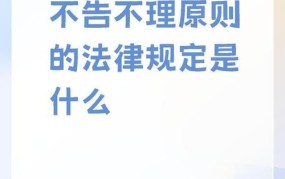 不告不理原则的法律规定是什么